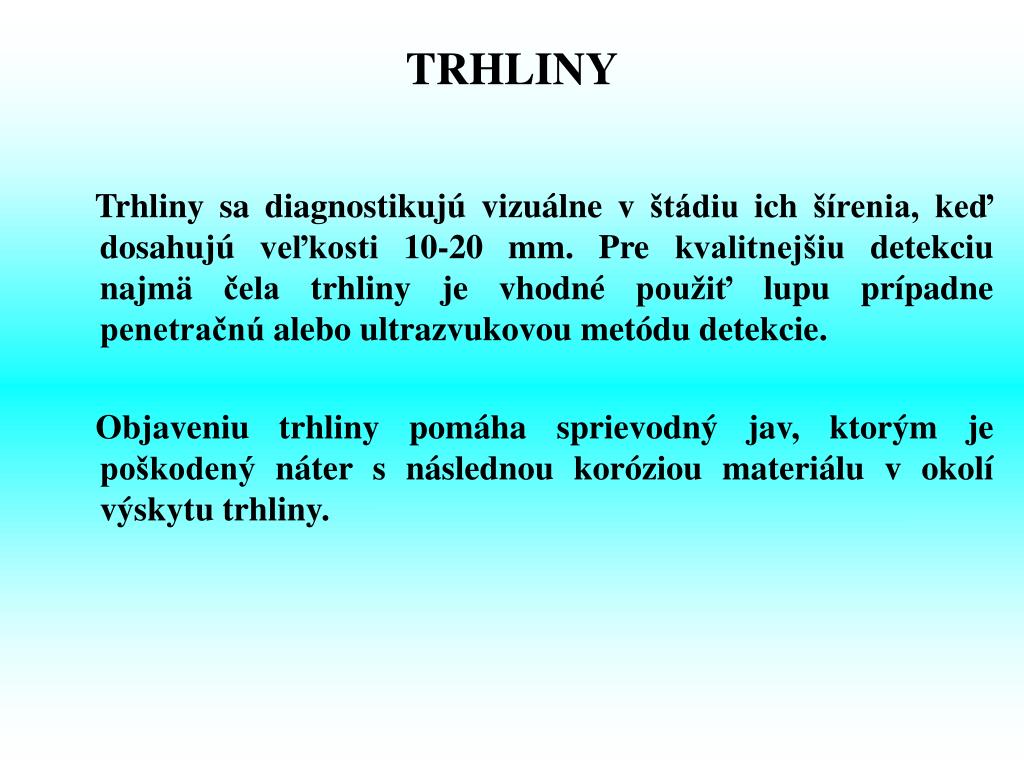 TRHLINY

Trhliny sa diagnostikujú vizuálne v štádiu ich šírenia, keď dosahujú veľkosti 10-20 mm. Pre kvalitnejšiu detekciu najmä čela trhliny je vhodné použiť lupu prípadne penetračnú alebo ultrazvukovou metódu detekcie.

Objaveniu trhliny pomáha sprievodný jav, ktorým je poškodený náter s následnou koróziou materiálu v okolí výskytu trhliny.